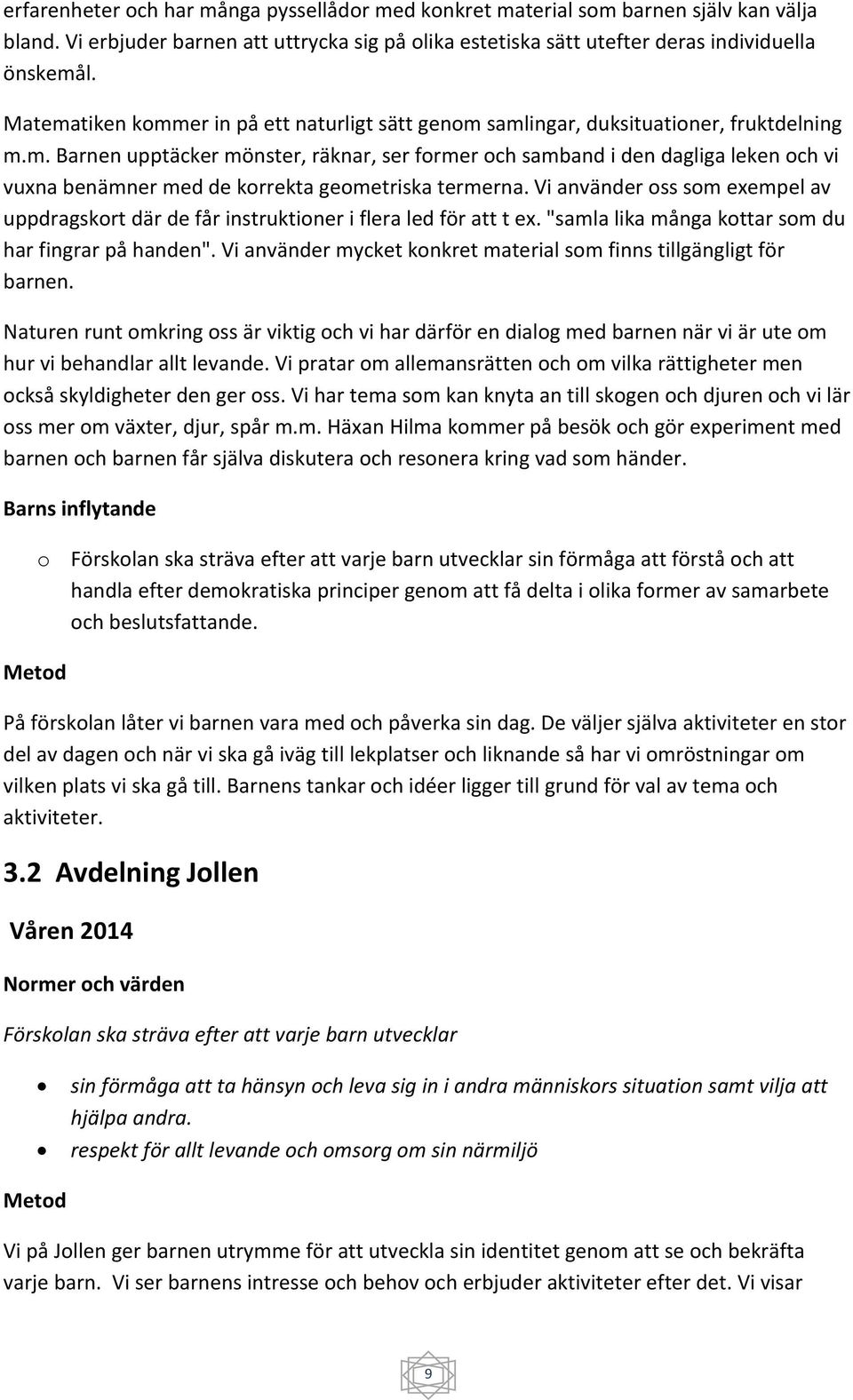 erfarenheter och har många pyssellådor med konkret material som barnen själv kan välja bland. Vi erbjuder barnen att uttrycka sig på olika estetiska sätt utefter deras individuella önskemål.

Matematiken kommer in på ett naturligt sätt genom samlingar, duksituationer, fruktdelning m.m. Barnen upptäcker mönster, räknar, ser former och samband i den dagliga leken och vi vuxna benämner med de korrekta geometriska termerna. Vi använder oss som exempel av uppdragskort där de får instruktioner i flera led för att t ex. "samla lika många kottar som du har fingrar på handen". Vi använder mycket konkret material som finns tillgängligt för barnen.

Naturen runt omkring oss är viktig och vi har därför en dialog med barnen när vi är ute om hur vi behandlar allt levande. Vi pratar om allemansrätten och om vilka rättigheter men också skyldigheter den ger oss. Vi har tema som kan knyta an till skogen och djuren och vi lär oss mer om växter, djur, spår m.m. Häxan Hilma kommer på besök och gör experiment med barnen och barnen får själva diskutera och resonera kring vad som händer.

Barns inflytande

o Förskolan ska sträva efter att varje barn utvecklar sin förmåga att förstå och att handla efter demokratiska principer genom att få delta i olika former av samarbete och beslutsfattande.

Metod

På förskolan låter vi barnen vara med och påverka sin dag. De väljer själva aktiviteter en stor del av dagen och när vi ska gå iväg till lekplatser och liknande så har vi omröstningar om vilken plats vi ska gå till. Barnens tankar och idéer ligger till grund för val av tema och aktiviteter.

3.2 Avdelning Jollen

Våren 2014

Normer och värden

Förskolan ska sträva efter att varje barn utvecklar

• sin förmåga att ta hänsyn och leva sig in i andra människors situation samt vilja att hjälpa andra.
• respekt för allt levande och omsorg om sin närmiljö

Metod

Vi på Jollen ger barnen utrymme för att utveckla sin identitet genom att se och bekräfta varje barn. Vi ser barnens intresse och behov och erbjuder aktiviteter efter det. Vi visar

9